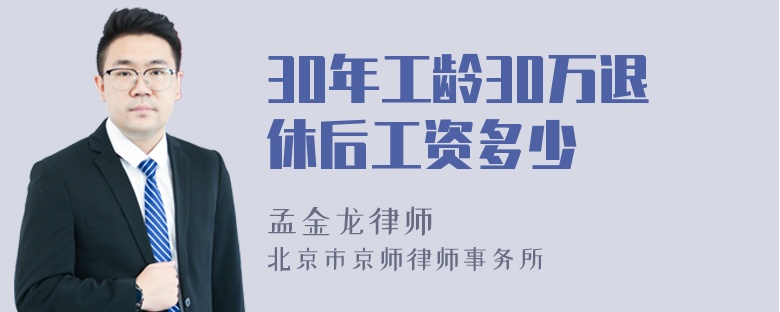 30年工龄30万退休后工资多少

孟金龙律师
北京市京师律师事务所